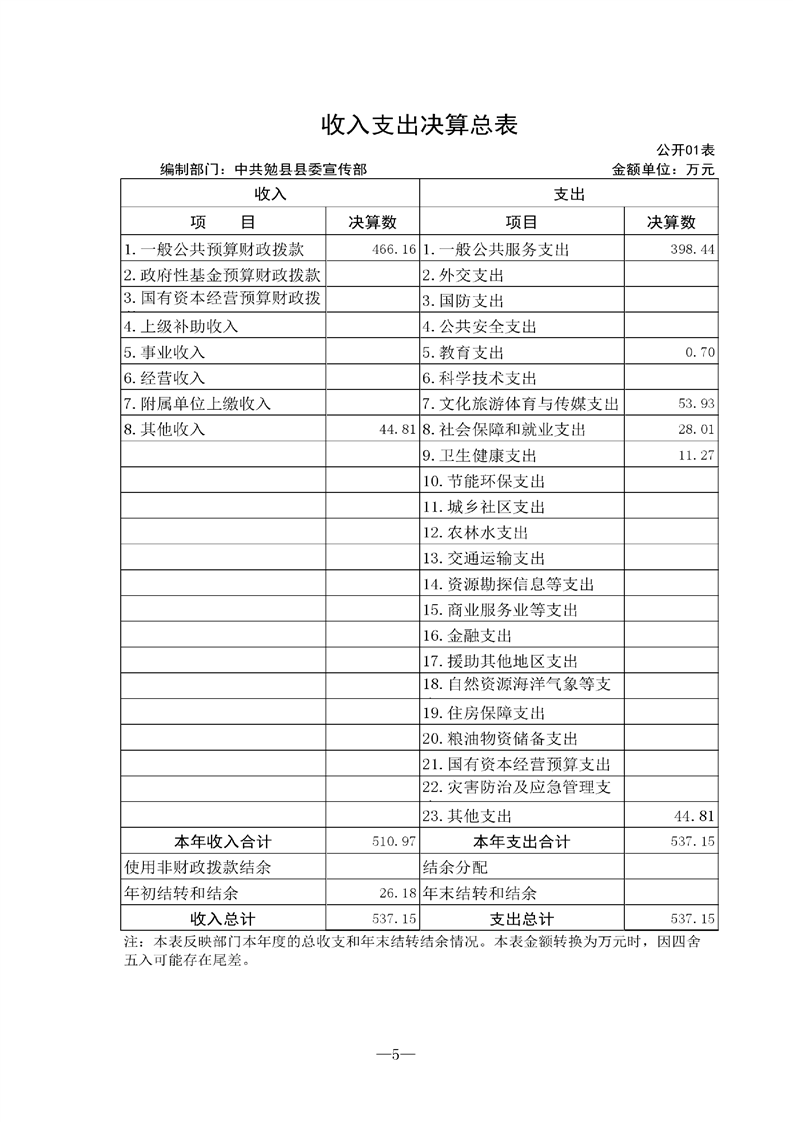 收入支出决算总表

公开01表

编制部门：中共勉县县委宣传部

金额单位：万元

| 收入 | | 支出 | |
|---|---|---|---|
| 项　　目 | 决算数 | 项目 | 决算数 |
| 1.一般公共预算财政拨款 | 466.16 | 1.一般公共服务支出 | 398.44 |
| 2.政府性基金预算财政拨款 | | 2.外交支出 | |
| 3.国有资本经营预算财政拨 | | 3.国防支出 | |
| 4.上级补助收入 | | 4.公共安全支出 | |
| 5.事业收入 | | 5.教育支出 | 0.70 |
| 6.经营收入 | | 6.科学技术支出 | |
| 7.附属单位上缴收入 | | 7.文化旅游体育与传媒支出 | 53.93 |
| 8.其他收入 | 44.81 | 8.社会保障和就业支出 | 28.01 |
| | | 9.卫生健康支出 | 11.27 |
| | | 10.节能环保支出 | |
| | | 11.城乡社区支出 | |
| | | 12.农林水支出 | |
| | | 13.交通运输支出 | |
| | | 14.资源勘探信息等支出 | |
| | | 15.商业服务业等支出 | |
| | | 16.金融支出 | |
| | | 17.援助其他地区支出 | |
| | | 18.自然资源海洋气象等支 | |
| | | 19.住房保障支出 | |
| | | 20.粮油物资储备支出 | |
| | | 21.国有资本经营预算支出 | |
| | | 22.灾害防治及应急管理支 | |
| | | 23.其他支出 | 44.81 |
| 本年收入合计 | 510.97 | 本年支出合计 | 537.15 |
| 使用非财政拨款结余 | | 结余分配 | |
| 年初结转和结余 | 26.18 | 年末结转和结余 | |
| 收入总计 | 537.15 | 支出总计 | 537.15 |

注：本表反映部门本年度的总收支和年末结转结余情况。本表金额转换为万元时，因四舍五入可能存在尾差。

—5—